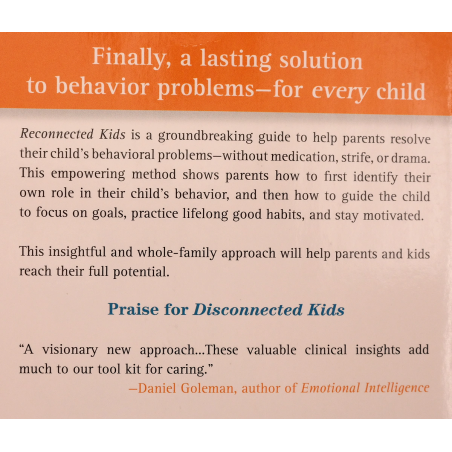 Finally, a lasting solution to behavior problems—for every child

Reconnected Kids is a groundbreaking guide to help parents resolve their child's behavioral problems—without medication, strife, or drama. This empowering method shows parents how to first identify their own role in their child's behavior, and then how to guide the child to focus on goals, practice lifelong good habits, and stay motivated.

This insightful and whole-family approach will help parents and kids reach their full potential.

Praise for Disconnected Kids

"A visionary new approach...These valuable clinical insights add much to our tool kit for caring."
—Daniel Goleman, author of Emotional Intelligence